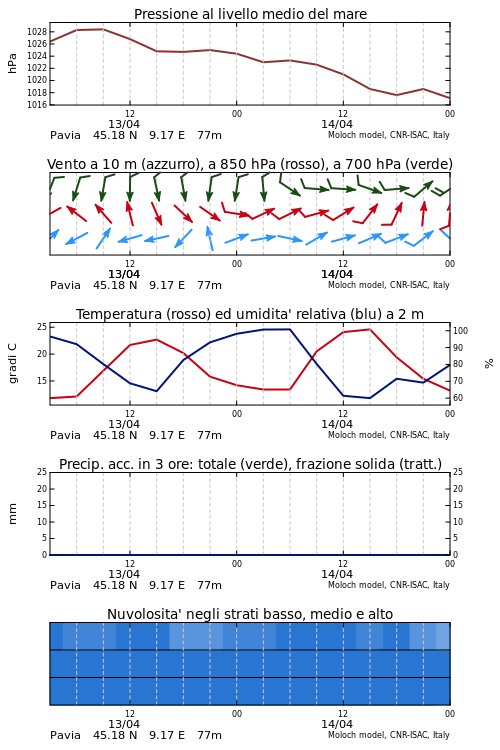 Pressione al livello medio del mare

hPa

1028
1026
1024
1022
1020
1018
1016

12
13/04
00
12
14/04
00

Pavia 45.18 N 9.17 E 77m
Moloch model, CNR-ISAC, Italy

Vento a 10 m (azzurro), a 850 hPa (rosso), a 700 hPa (verde)

12
13/04
00
12
14/04
00

Pavia 45.18 N 9.17 E 77m
Moloch model, CNR-ISAC, Italy

Temperatura (rosso) ed umidita' relativa (blu) a 2 m

gradi C

25
20
15

100
90
80
70
60

%

12
13/04
00
12
14/04
00

Pavia 45.18 N 9.17 E 77m
Moloch model, CNR-ISAC, Italy

Precip. acc. in 3 ore: totale (verde), frazione solida (tratt.)

mm

25
20
15
10
5
0

25
20
15
10
5
0

12
13/04
00
12
14/04
00

Pavia 45.18 N 9.17 E 77m
Moloch model, CNR-ISAC, Italy

Nuvolosita' negli strati basso, medio e alto

12
13/04
00
12
14/04
00

Pavia 45.18 N 9.17 E 77m
Moloch model, CNR-ISAC, Italy